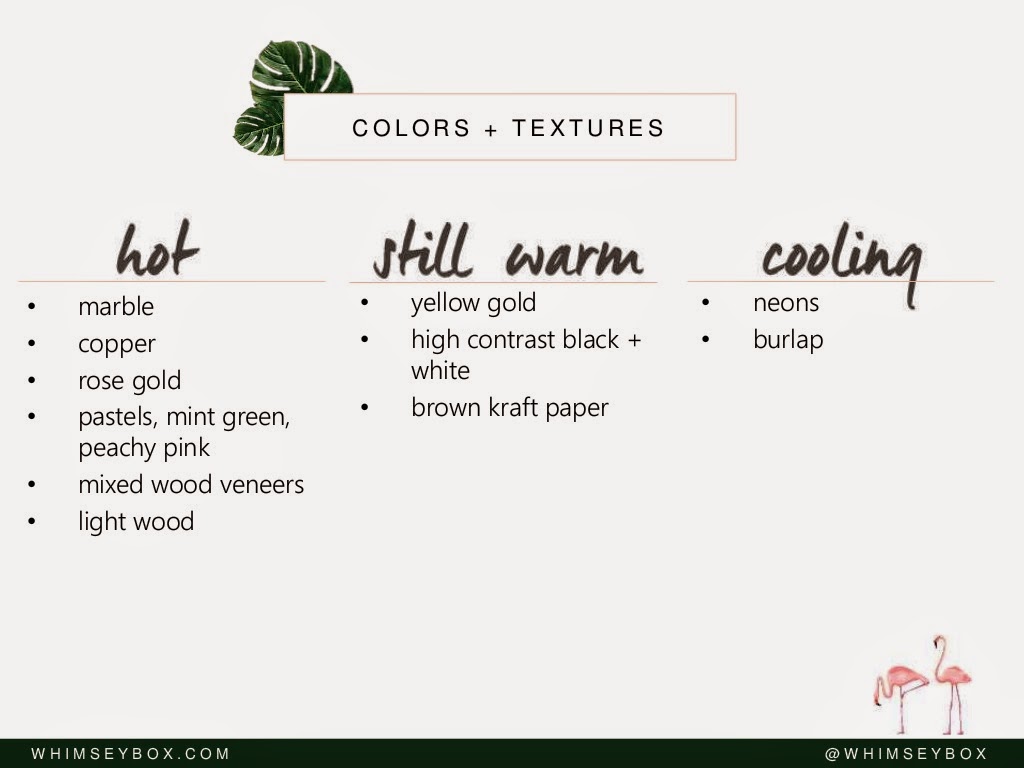 COLORS + TEXTURES

hot

• marble
• copper
• rose gold
• pastels, mint green, peachy pink
• mixed wood veneers
• light wood

still warm

• yellow gold
• high contrast black + white
• brown kraft paper

cooling

• neons
• burlap

WHIMSEYBOX.COM

@WHIMSEYBOX